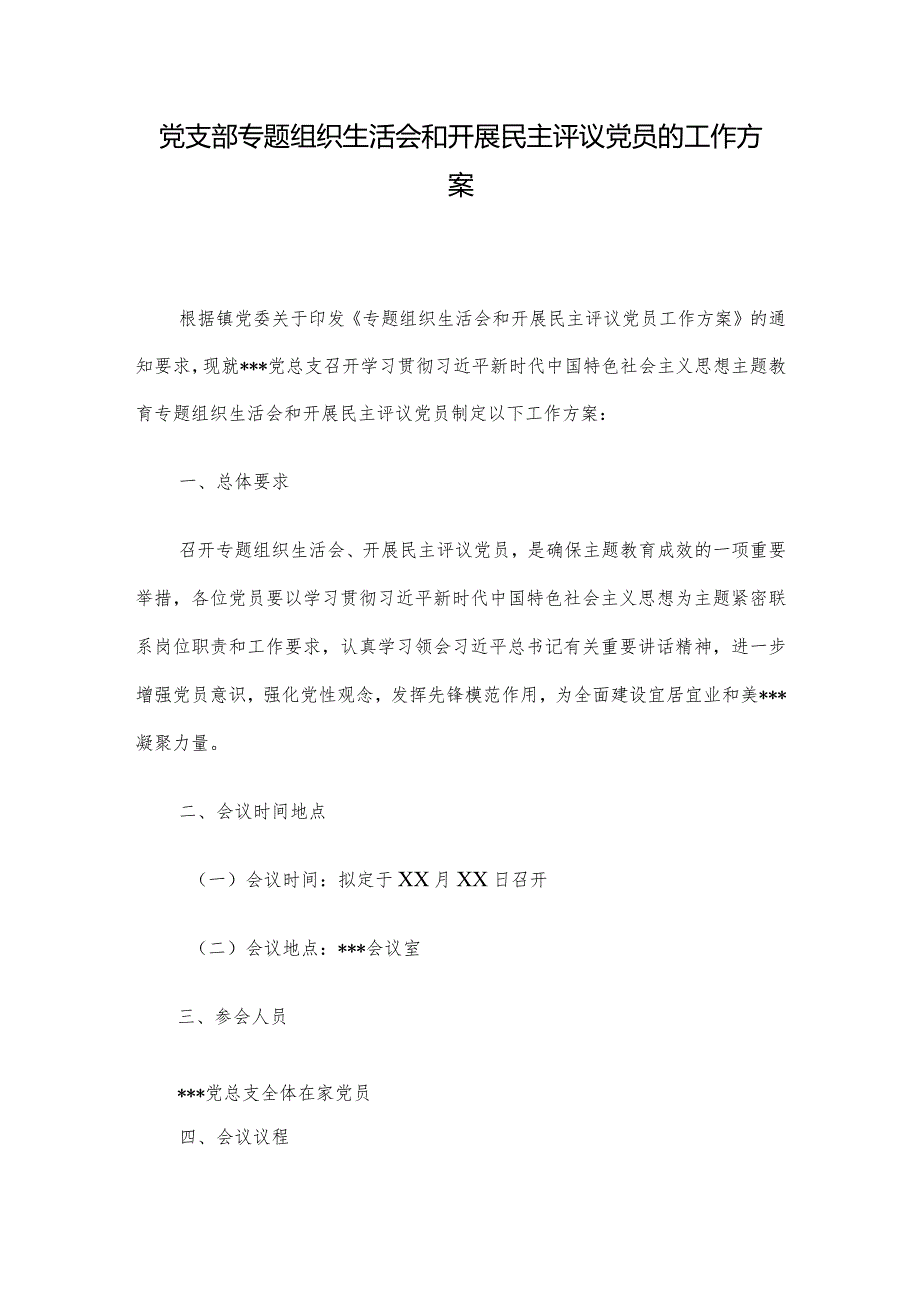 党支部专题组织生活会和开展民主评议党员的工作方案

根据镇党委关于印发《专题组织生活会和开展民主评议党员工作方案》的通知要求，现就***党总支召开学习贯彻习近平新时代中国特色社会主义思想主题教育专题组织生活会和开展民主评议党员制定以下工作方案：

一、总体要求

召开专题组织生活会、开展民主评议党员，是确保主题教育成效的一项重要举措，各位党员要以学习贯彻习近平新时代中国特色社会主义思想为主题紧密联系岗位职责和工作要求，认真学习领会习近平总书记有关重要讲话精神，进一步增强党员意识，强化党性观念，发挥先锋模范作用，为全面建设宜居宜业和美***凝聚力量。

二、会议时间地点

（一）会议时间：拟定于XX月XX日召开

（二）会议地点：***会议室

三、参会人员

***党总支全体在家党员

四、会议议程